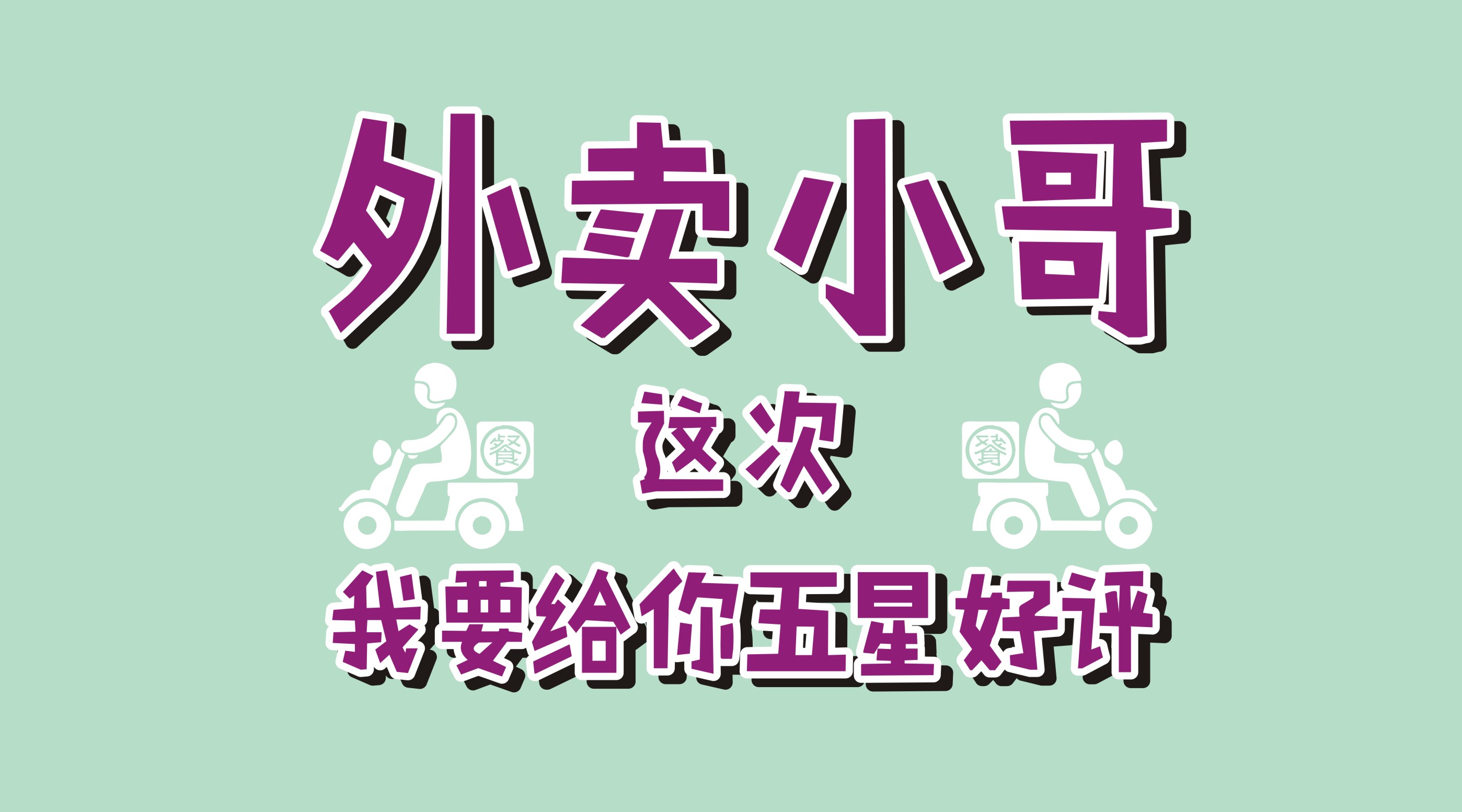 外卖小哥

餐 这次 餐

我要给你五星好评